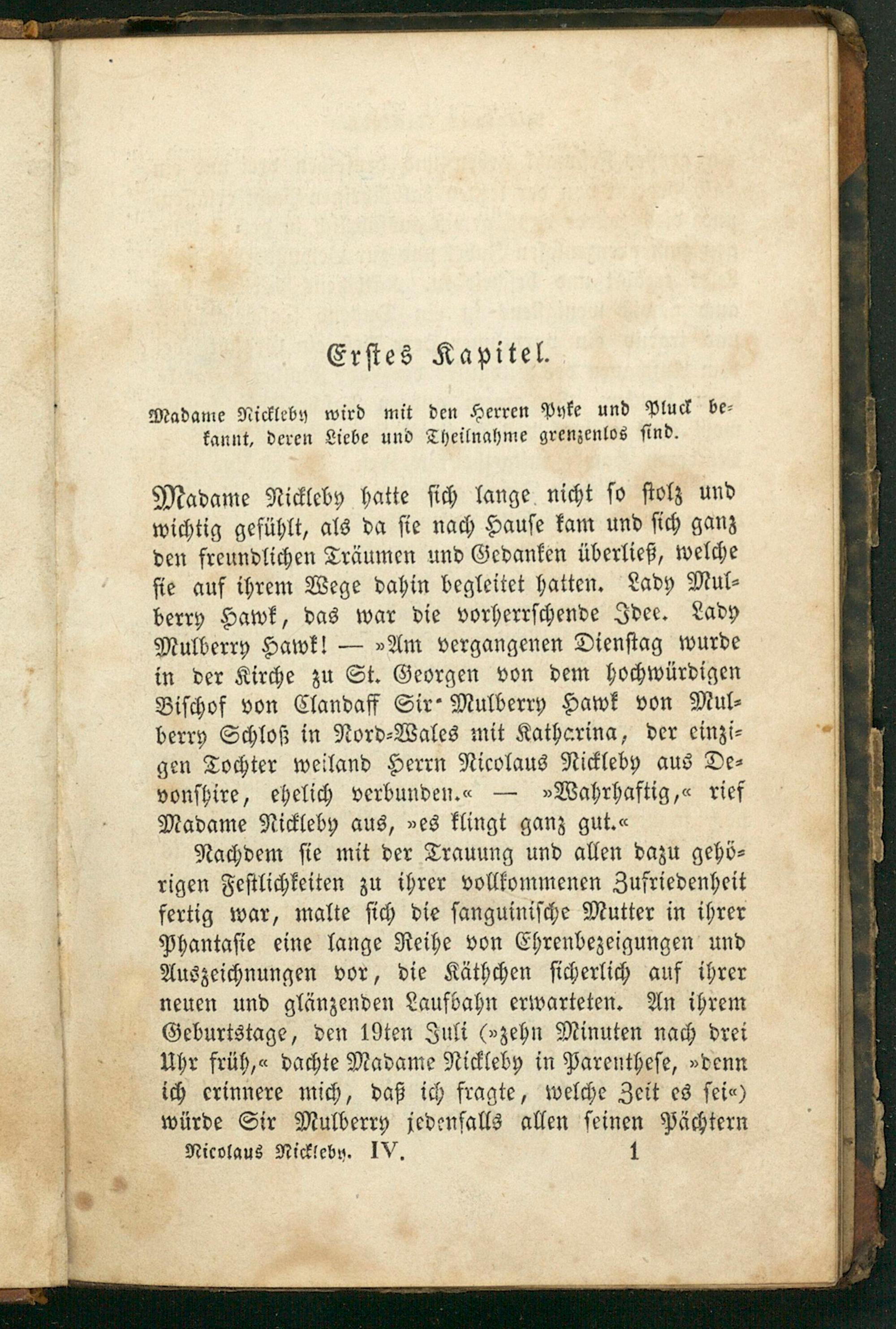 Erstes Kapitel.

Madame Nickleby wird mit den Herren Pyke und Pluck bekannt, deren Liebe und Theilnahme grenzenlos sind.

Madame Nickleby hatte sich lange nicht so stolz und wichtig gefühlt, als da sie nach Hause kam und sich ganz den freundlichen Träumen und Gedanken überließ, welche sie auf ihrem Wege dahin begleitet hatten. Lady Mulberry Hawk, das war die vorherrschende Idee. Lady Mulberry Hawk! — »Am vergangenen Dienstag wurde in der Kirche zu St. Georgen von dem hochwürdigen Bischof von Clandaff Sir Mulberry Hawk von Mulberry Schloß in Nord-Wales mit Katharina, der einzigen Tochter weiland Herrn Nicolaus Nickleby aus Devonshire, ehelich verbunden.« — »Wahrhaftig,« rief Madame Nickleby aus, »es klingt ganz gut.«

Nachdem sie mit der Trauung und allen dazu gehörigen Festlichkeiten zu ihrer vollkommenen Zufriedenheit fertig war, malte sich die sanguinische Mutter in ihrer Phantasie eine lange Reihe von Ehrenbezeigungen und Auszeichnungen vor, die Käthchen sicherlich auf ihrer neuen und glänzenden Laufbahn erwarteten. An ihrem Geburtstage, den 19ten Juli (»zehn Minuten nach drei Uhr früh,« dachte Madame Nickleby in Parenthese, »denn ich erinnere mich, daß ich fragte, welche Zeit es sei«) würde Sir Mulberry jedenfalls allen seinen Pächtern

Nicolaus Nickleby. IV. 1